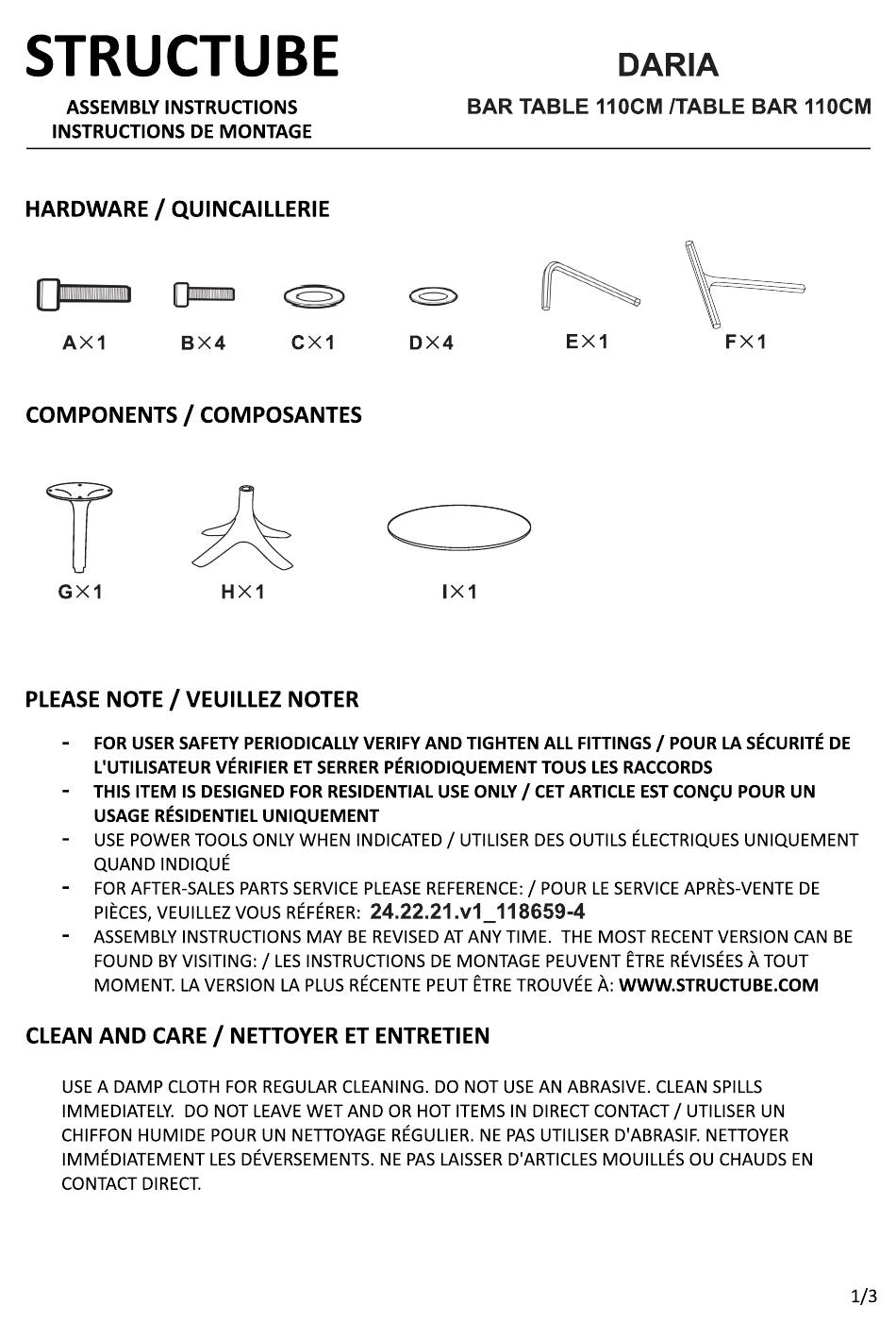 STRUCTUBE

ASSEMBLY INSTRUCTIONS
INSTRUCTIONS DE MONTAGE

DARIA

BAR TABLE 110CM /TABLE BAR 110CM

HARDWARE / QUINCAILLERIE

A×1 B×4 C×1 D×4 E×1 F×1

COMPONENTS / COMPOSANTES

G×1 H×1 I×1

PLEASE NOTE / VEUILLEZ NOTER

- FOR USER SAFETY PERIODICALLY VERIFY AND TIGHTEN ALL FITTINGS / POUR LA SÉCURITÉ DE L'UTILISATEUR VÉRIFIER ET SERRER PÉRIODIQUEMENT TOUS LES RACCORDS
- THIS ITEM IS DESIGNED FOR RESIDENTIAL USE ONLY / CET ARTICLE EST CONÇU POUR UN USAGE RÉSIDENTIEL UNIQUEMENT
- USE POWER TOOLS ONLY WHEN INDICATED / UTILISER DES OUTILS ÉLECTRIQUES UNIQUEMENT QUAND INDIQUÉ
- FOR AFTER-SALES PARTS SERVICE PLEASE REFERENCE: / POUR LE SERVICE APRÈS-VENTE DE PIÈCES, VEUILLEZ VOUS RÉFÉRER: 24.22.21.v1_118659-4
- ASSEMBLY INSTRUCTIONS MAY BE REVISED AT ANY TIME. THE MOST RECENT VERSION CAN BE FOUND BY VISITING: / LES INSTRUCTIONS DE MONTAGE PEUVENT ÊTRE RÉVISÉES À TOUT MOMENT. LA VERSION LA PLUS RÉCENTE PEUT ÊTRE TROUVÉE À: WWW.STRUCTUBE.COM

CLEAN AND CARE / NETTOYER ET ENTRETIEN

USE A DAMP CLOTH FOR REGULAR CLEANING. DO NOT USE AN ABRASIVE. CLEAN SPILLS IMMEDIATELY. DO NOT LEAVE WET AND OR HOT ITEMS IN DIRECT CONTACT / UTILISER UN CHIFFON HUMIDE POUR UN NETTOYAGE RÉGULIER. NE PAS UTILISER D'ABRASIF. NETTOYER IMMÉDIATEMENT LES DÉVERSEMENTS. NE PAS LAISSER D'ARTICLES MOUILLÉS OU CHAUDS EN CONTACT DIRECT.

1/3